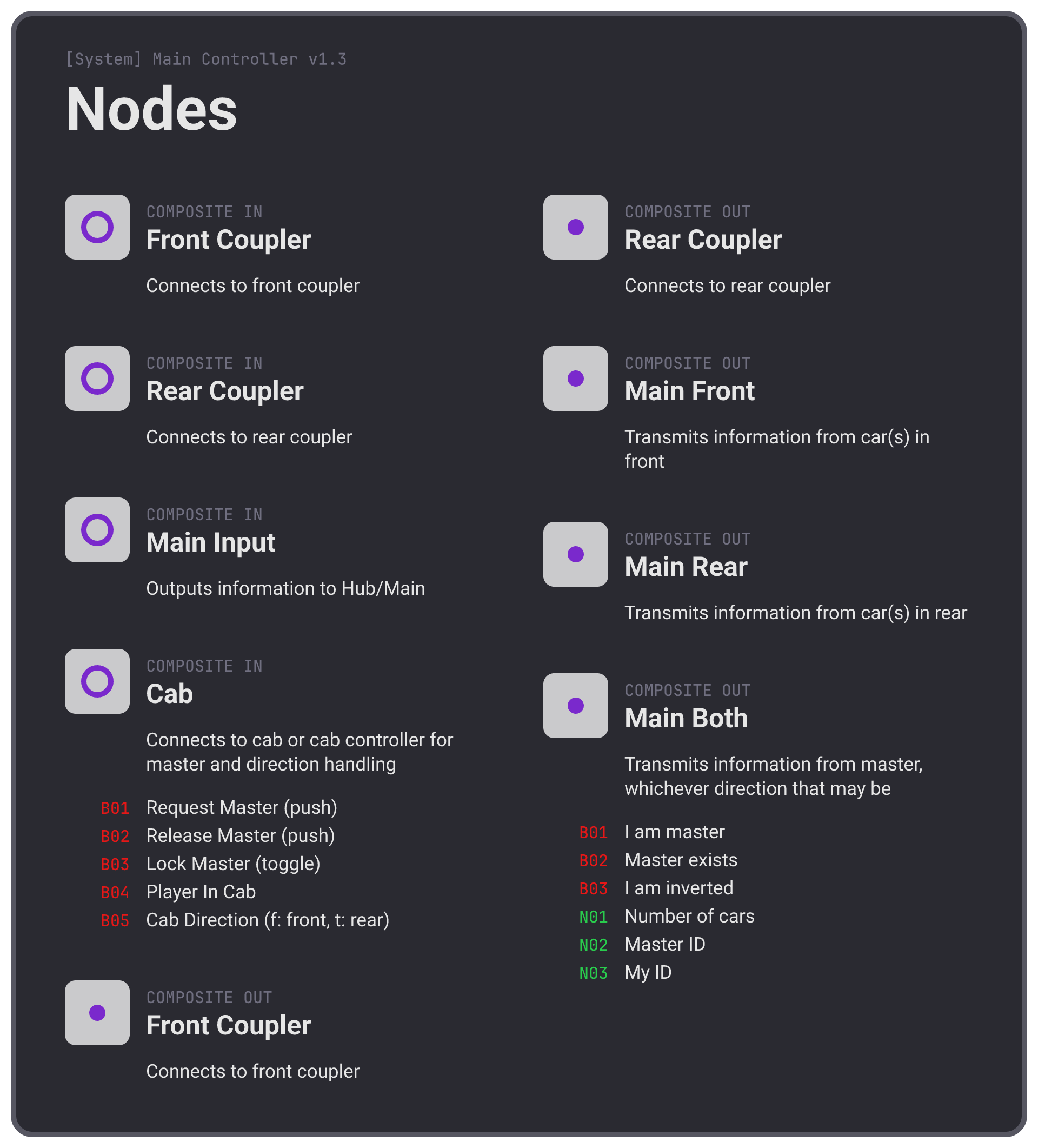 [System] Main Controller v1.3

Nodes

COMPOSITE IN
Front Coupler

Connects to front coupler

COMPOSITE IN
Rear Coupler

Connects to rear coupler

COMPOSITE IN
Main Input

Outputs information to Hub/Main

COMPOSITE IN
Cab

Connects to cab or cab controller for master and direction handling

B01 Request Master (push)
B02 Release Master (push)
B03 Lock Master (toggle)
B04 Player In Cab
B05 Cab Direction (f: front, t: rear)

COMPOSITE OUT
Front Coupler

Connects to front coupler

COMPOSITE OUT
Rear Coupler

Connects to rear coupler

COMPOSITE OUT
Main Front

Transmits information from car(s) in front

COMPOSITE OUT
Main Rear

Transmits information from car(s) in rear

COMPOSITE OUT
Main Both

Transmits information from master, whichever direction that may be

B01 I am master
B02 Master exists
B03 I am inverted
N01 Number of cars
N02 Master ID
N03 My ID